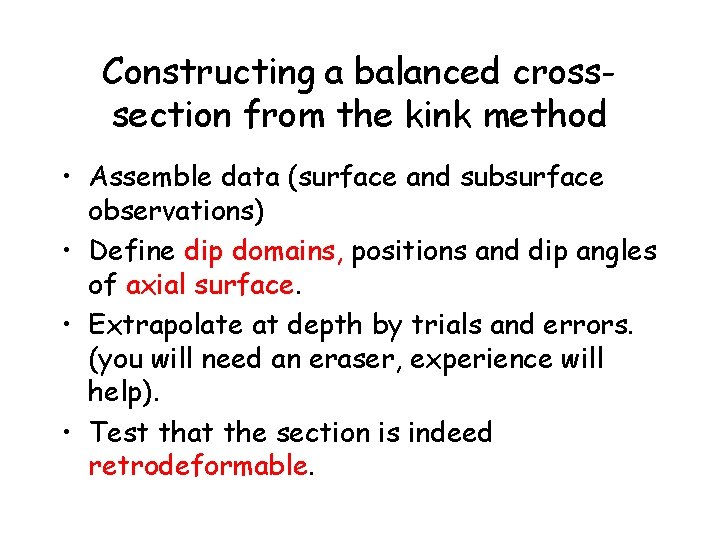 Constructing a balanced cross-section from the kink method

• Assemble data (surface and subsurface observations)

• Define dip domains, positions and dip angles of axial surface.

• Extrapolate at depth by trials and errors. (you will need an eraser, experience will help).

• Test that the section is indeed retrodeformable.